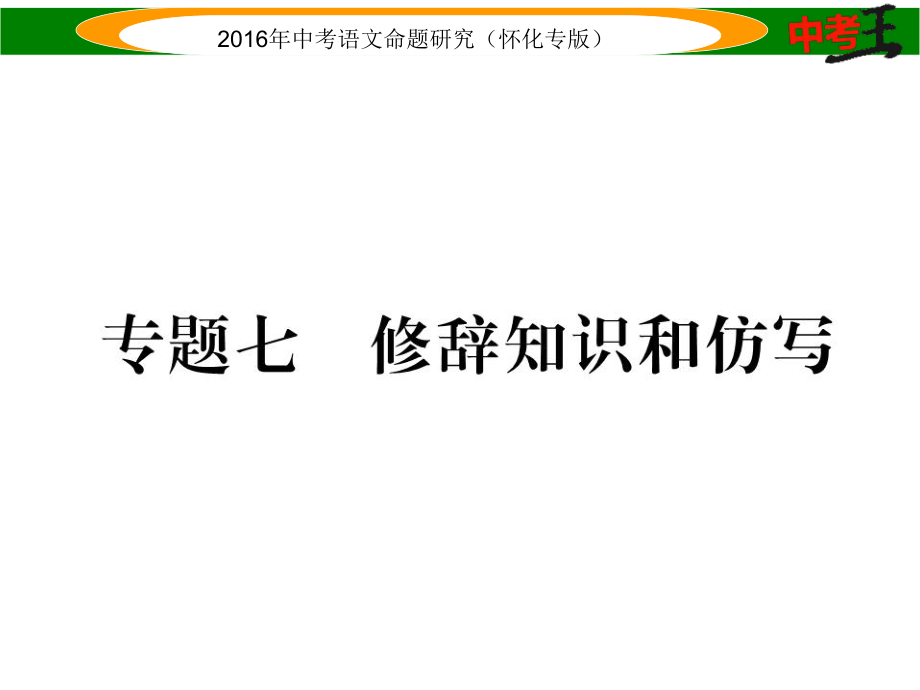 2016年中考语文命题研究（怀化专版）

中考王

专题七　修辞知识和仿写